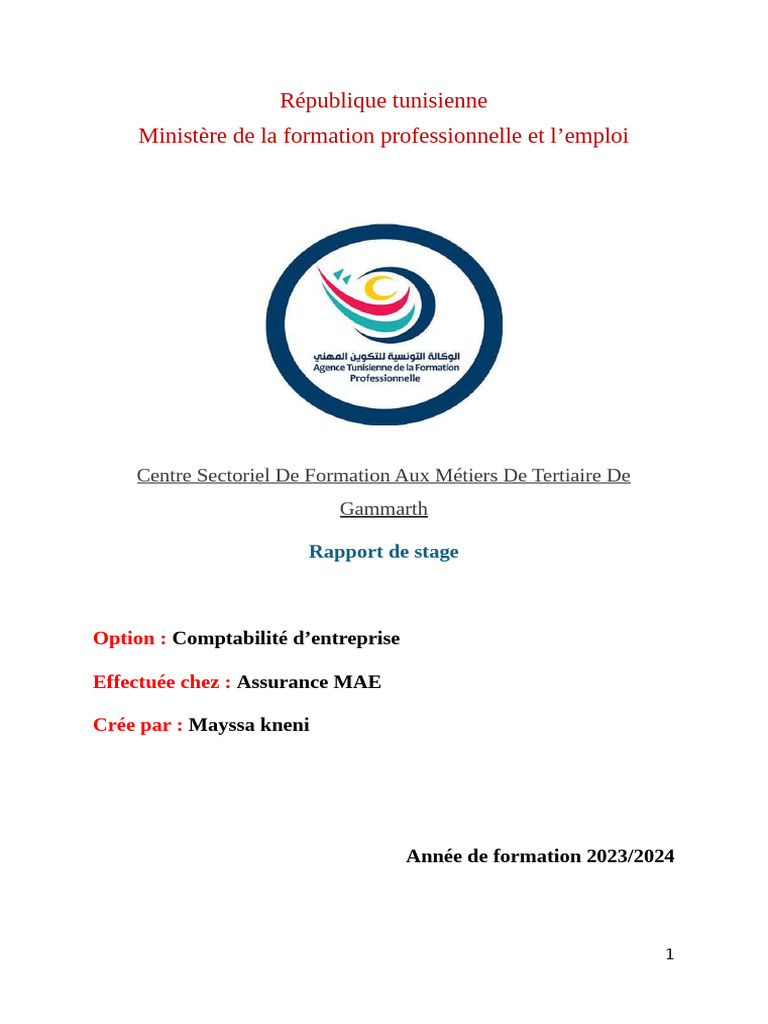 République tunisienne
Ministère de la formation professionnelle et l’emploi

الوكالة التونسية للتكوين المهني
Agence Tunisienne de la Formation Professionnelle

Centre Sectoriel De Formation Aux Métiers De Tertiaire De Gammarth

Rapport de stage

Option : Comptabilité d’entreprise

Effectuée chez : Assurance MAE

Crée par : Mayssa kneni

Année de formation 2023/2024

1